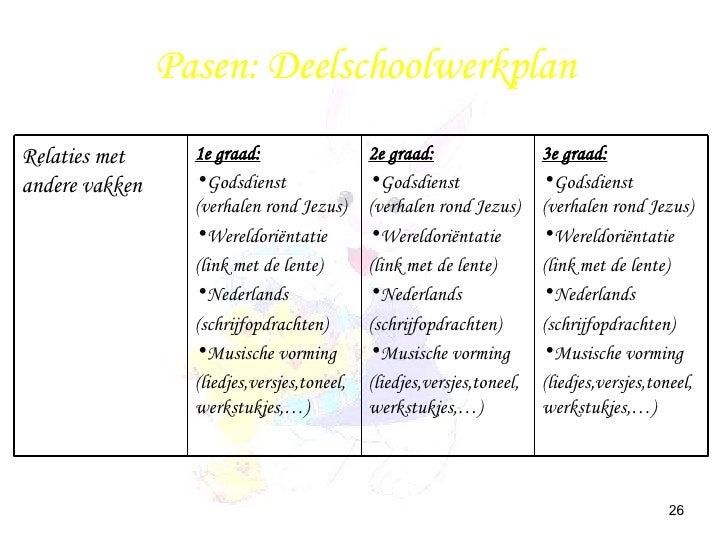 Pasen: Deelschoolwerkplan

| Relaties met andere vakken | 1e graad: • Godsdienst (verhalen rond Jezus) • Wereldoriëntatie (link met de lente) • Nederlands (schrijfopdrachten) • Musische vorming (liedjes,versjes,toneel, werkstukjes,…) | 2e graad: • Godsdienst (verhalen rond Jezus) • Wereldoriëntatie (link met de lente) • Nederlands (schrijfopdrachten) • Musische vorming (liedjes,versjes,toneel, werkstukjes,…) | 3e graad: • Godsdienst (verhalen rond Jezus) • Wereldoriëntatie (link met de lente) • Nederlands (schrijfopdrachten) • Musische vorming (liedjes,versjes,toneel, werkstukjes,…) |
|---|---|---|---|

26